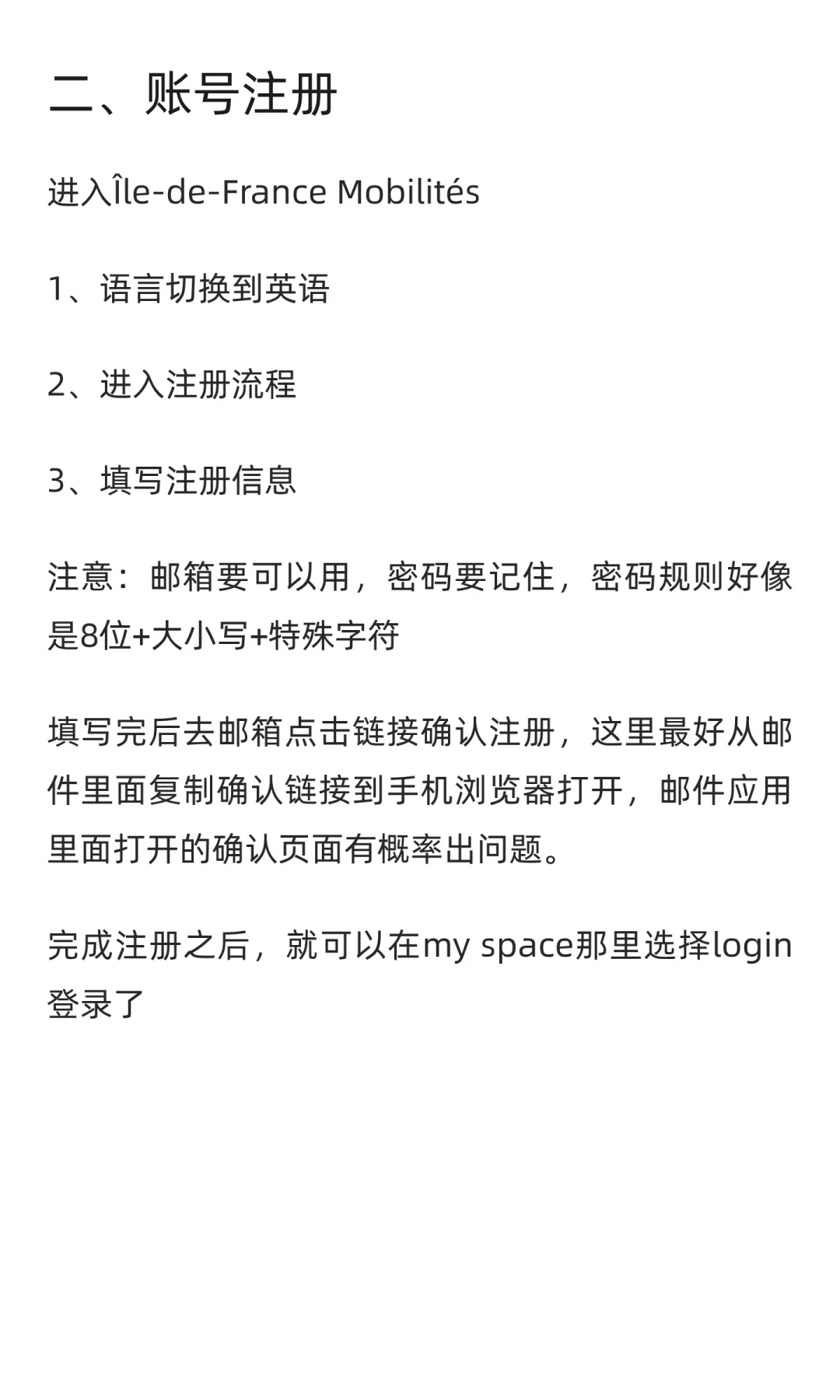 二、账号注册

进入Île-de-France Mobilités

1、语言切换到英语

2、进入注册流程

3、填写注册信息

注意：邮箱要可以用，密码要记住，密码规则好像是8位+大小写+特殊字符

填写完后去邮箱点击链接确认注册，这里最好从邮件里面复制确认链接到手机浏览器打开，邮件应用里面打开的确认页面有概率出问题。

完成注册之后，就可以在my space那里选择login登录了